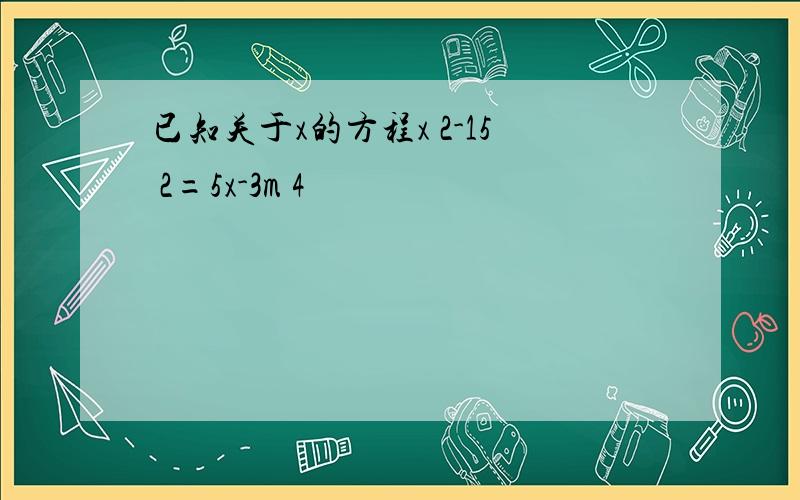 已知关于x的方程x 2-15 2 = 5x-3m 4